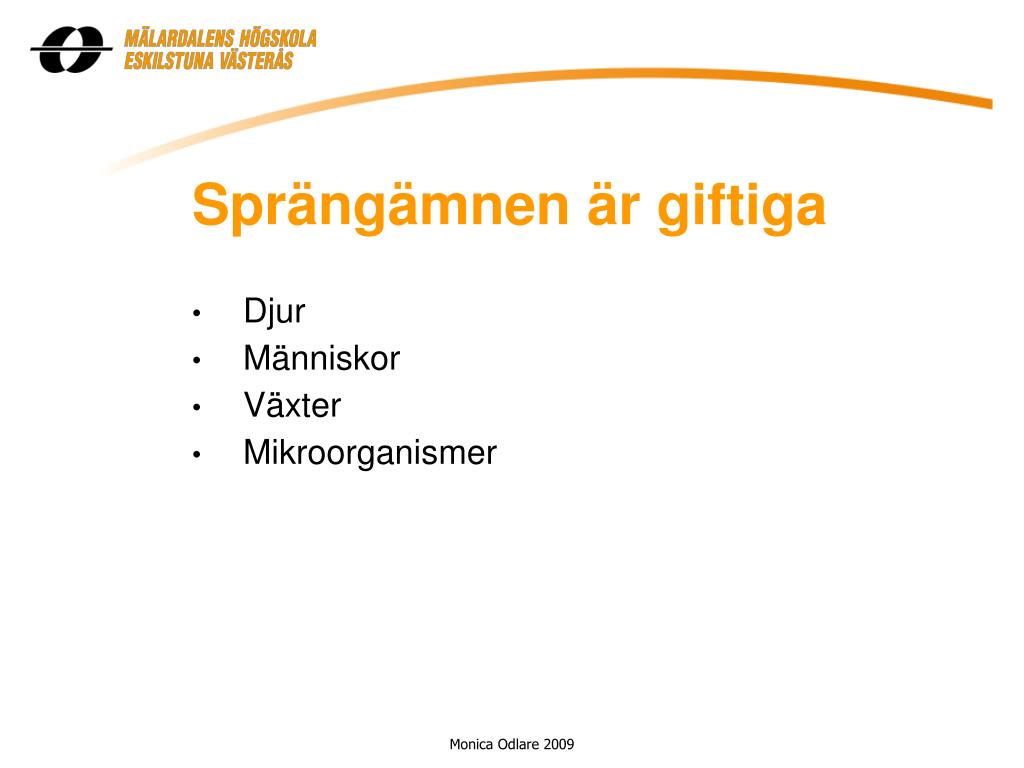 MÄLARDALENS HÖGSKOLA
ESKILSTUNA VÄSTERÅS

Sprängämnen är giftiga

• Djur
• Människor
• Växter
• Mikroorganismer

Monica Odlare 2009